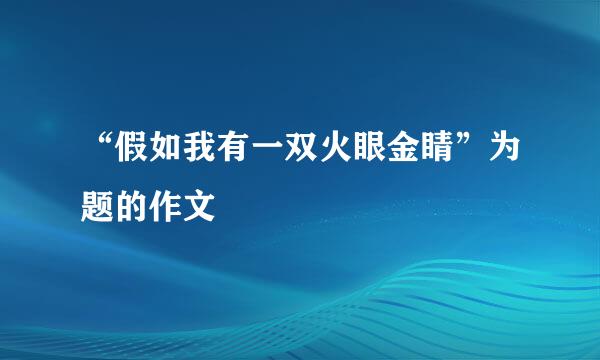 “假如我有一双火眼金睛”为题的作文